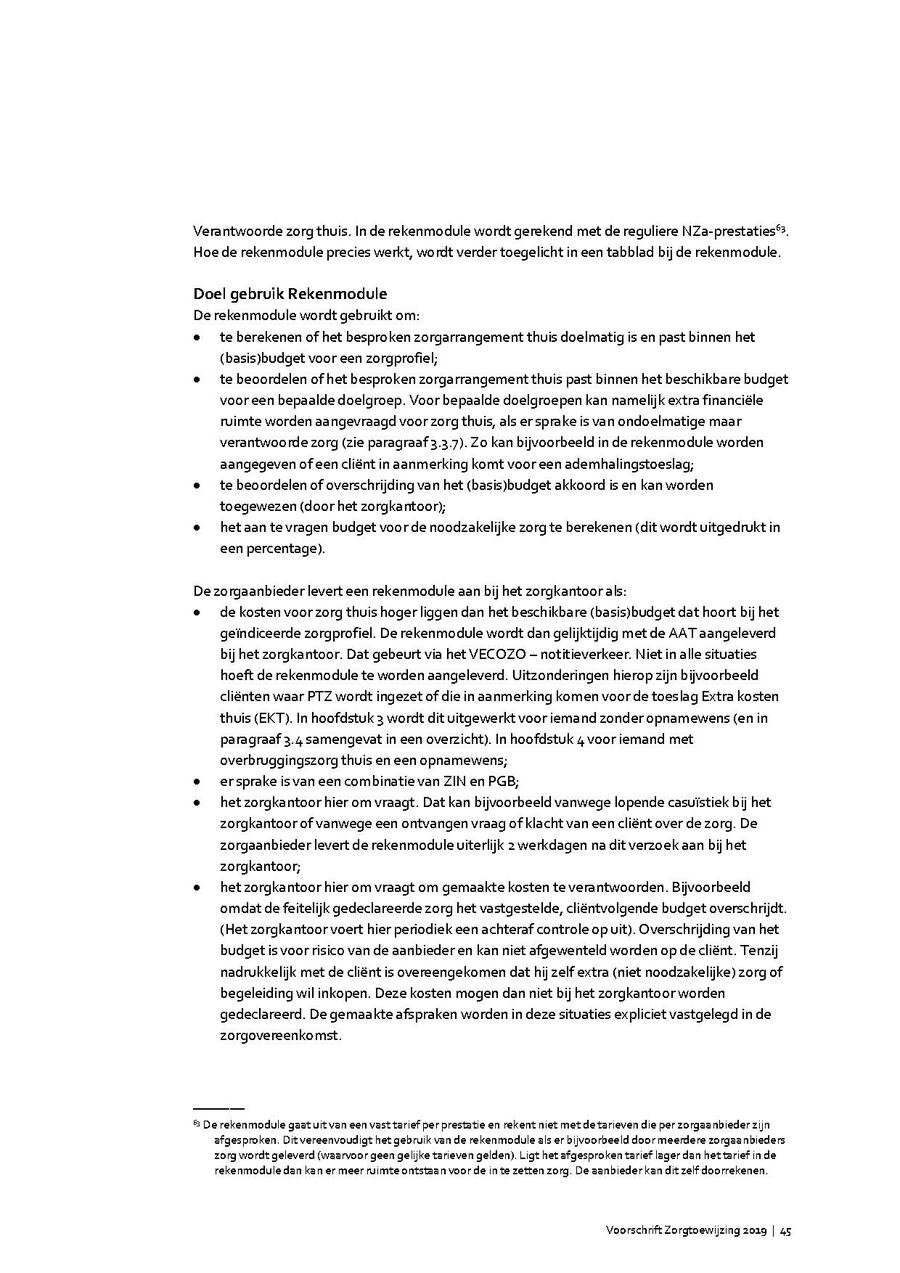 Verantwoorde zorg thuis. In de rekenmodule wordt gerekend met de reguliere NZa-prestaties$^{63}$. Hoe de rekenmodule precies werkt, wordt verder toegelicht in een tabblad bij de rekenmodule.

Doel gebruik Rekenmodule
De rekenmodule wordt gebruikt om:
• te berekenen of het besproken zorgarrangement thuis doelmatig is en past binnen het (basis)budget voor een zorgprofiel;
• te beoordelen of het besproken zorgarrangement thuis past binnen het beschikbare budget voor een bepaalde doelgroep. Voor bepaalde doelgroepen kan namelijk extra financiële ruimte worden aangevraagd voor zorg thuis, als er sprake is van ondoelmatige maar verantwoorde zorg (zie paragraaf 3.3.7). Zo kan bijvoorbeeld in de rekenmodule worden aangegeven of een cliënt in aanmerking komt voor een ademhalingstoeslag;
• te beoordelen of overschrijding van het (basis)budget akkoord is en kan worden toegewezen (door het zorgkantoor);
• het aan te vragen budget voor de noodzakelijke zorg te berekenen (dit wordt uitgedrukt in een percentage).

De zorgaanbieder levert een rekenmodule aan bij het zorgkantoor als:
• de kosten voor zorg thuis hoger liggen dan het beschikbare (basis)budget dat hoort bij het geïndiceerde zorgprofiel. De rekenmodule wordt dan gelijktijdig met de AAT aangeleverd bij het zorgkantoor. Dat gebeurt via het VECOZO – notitieverkeer. Niet in alle situaties hoeft de rekenmodule te worden aangeleverd. Uitzonderingen hierop zijn bijvoorbeeld cliënten waar PTZ wordt ingezet of die in aanmerking komen voor de toeslag Extra kosten thuis (EKT). In hoofdstuk 3 wordt dit uitgewerkt voor iemand zonder opnamewens (en in paragraaf 3.4 samengevat in een overzicht). In hoofdstuk 4 voor iemand met overbruggingszorg thuis en een opnamewens;
• er sprake is van een combinatie van ZIN en PGB;
• het zorgkantoor hier om vraagt. Dat kan bijvoorbeeld vanwege lopende casuïstiek bij het zorgkantoor of vanwege een ontvangen vraag of klacht van een cliënt over de zorg. De zorgaanbieder levert de rekenmodule uiterlijk 2 werkdagen na dit verzoek aan bij het zorgkantoor;
• het zorgkantoor hier om vraagt om gemaakte kosten te verantwoorden. Bijvoorbeeld omdat de feitelijk gedeclareerde zorg het vastgestelde, cliëntvolgende budget overschrijdt. (Het zorgkantoor voert hier periodiek een achteraf controle op uit). Overschrijding van het budget is voor risico van de aanbieder en kan niet afgewenteld worden op de cliënt. Tenzij nadrukkelijk met de cliënt is overeengekomen dat hij zelf extra (niet noodzakelijke) zorg of begeleiding wil inkopen. Deze kosten mogen dan niet bij het zorgkantoor worden gedeclareerd. De gemaakte afspraken worden in deze situaties expliciet vastgelegd in de zorgovereenkomst.

$^{63}$ De rekenmodule gaat uit van een vast tarief per prestatie en rekent niet met de tarieven die per zorgaanbieder zijn afgesproken. Dit vereenvoudigt het gebruik van de rekenmodule als er bijvoorbeeld door meerdere zorgaanbieders zorg wordt geleverd (waarvoor geen gelijke tarieven gelden). Ligt het afgesproken tarief lager dan het tarief in de rekenmodule dan kan er meer ruimte ontstaan voor de in te zetten zorg. De aanbieder kan dit zelf doorrekenen.

Voorschrift Zorgtoewijzing 2019 | 45